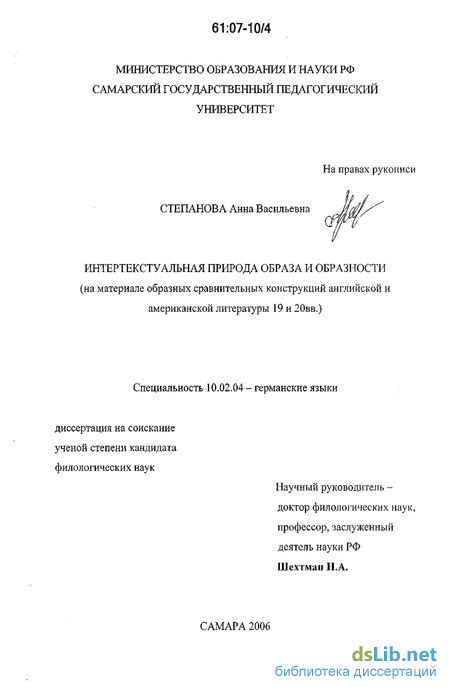 61:07-10/4

МИНИСТЕРСТВО ОБРАЗОВАНИЯ И НАУКИ РФ
САМАРСКИЙ ГОСУДАРСТВЕННЫЙ ПЕДАГОГИЧЕСКИЙ УНИВЕРСИТЕТ

На правах рукописи

СТЕПАНОВА Анна Васильевна

ИНТЕРТЕКСТУАЛЬНАЯ ПРИРОДА ОБРАЗА И ОБРАЗНОСТИ
(на материале образных сравнительных конструкций английской и американской литературы 19 и 20вв.)

Специальность 10.02.04 – германские языки

диссертация на соискание ученой степени кандидата филологических наук

Научный руководитель – доктор филологических наук, профессор, заслуженный деятель науки РФ
Шехтман Н.А.

САМАРА 2006

dsLib.net
библиотека диссертаций